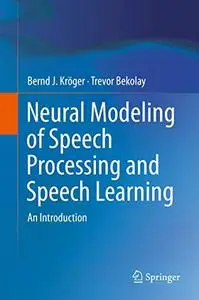 Bernd J. Kröger · Trevor Bekolay

Neural Modeling of Speech Processing and Speech Learning

An Introduction

Springer